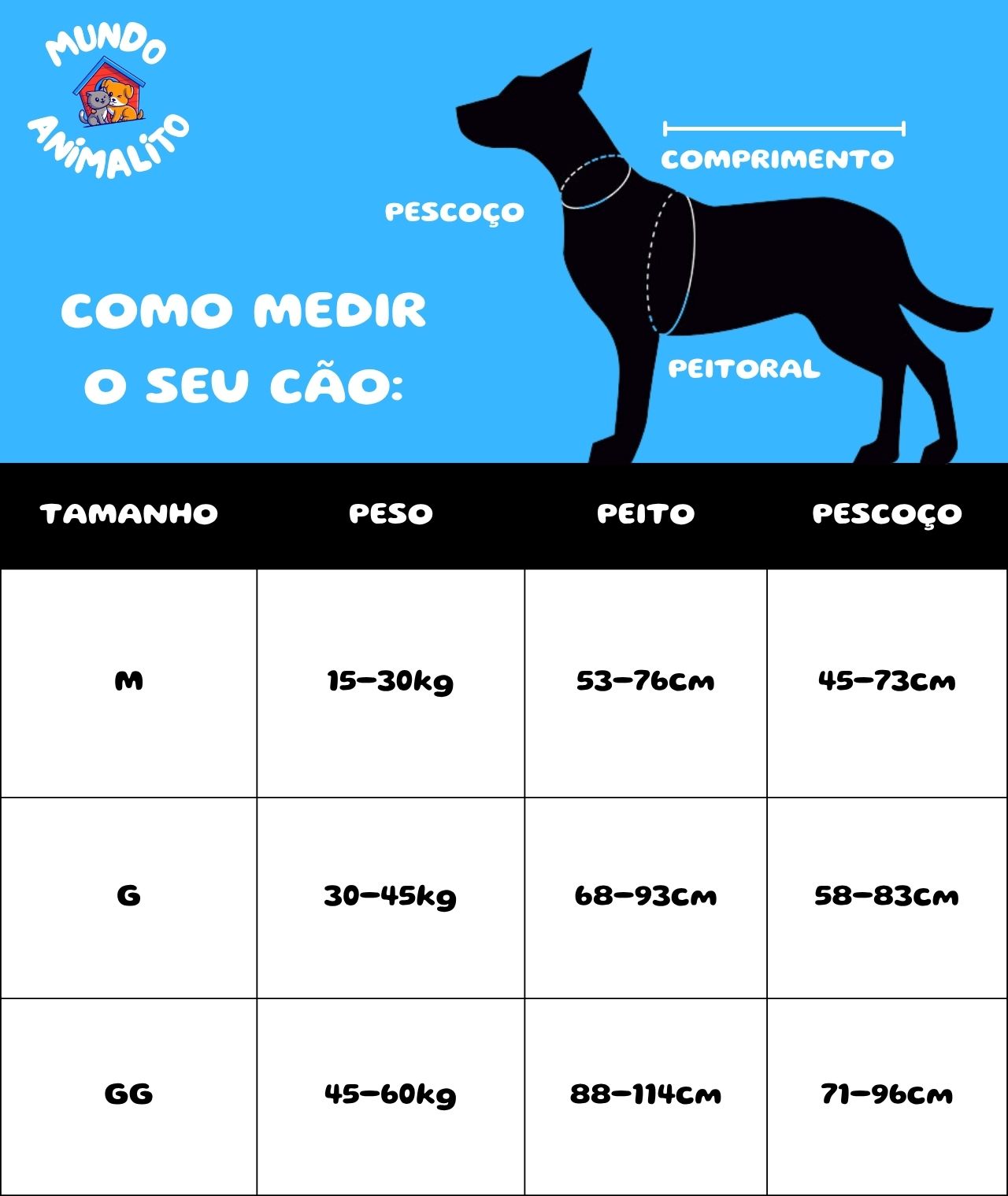 MUNDO ANIMALITO

COMPRIMENTO

PESCOÇO

COMO MEDIR O SEU CÃO:

PEITORAL

| TAMANHO | PESO | PEITO | PESCOÇO |
|---|---|---|---|
| M | 15-30kg | 53-76cm | 45-73cm |
| G | 30-45kg | 68-93cm | 58-83cm |
| GG | 45-60kg | 88-114cm | 71-96cm |